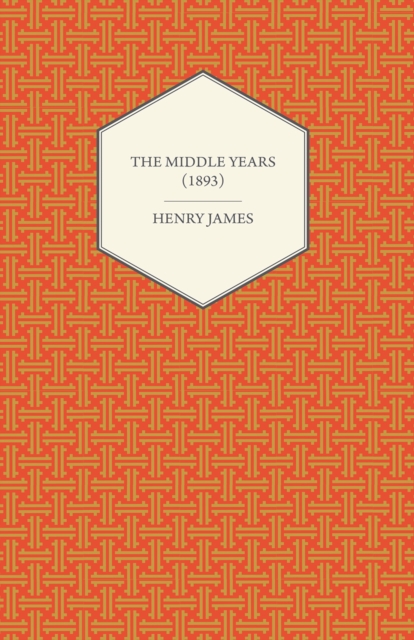 THE MIDDLE YEARS
(1893)

HENRY JAMES